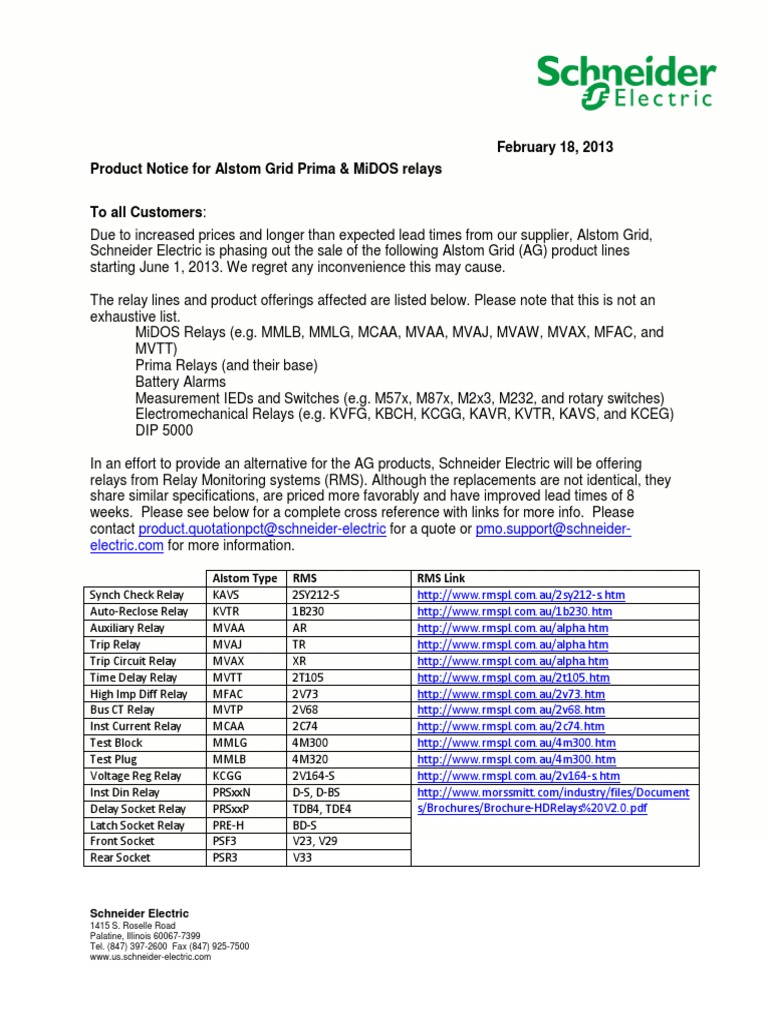 Schneider Electric

February 18, 2013

Product Notice for Alstom Grid Prima & MiDOS relays

To all Customers:

Due to increased prices and longer than expected lead times from our supplier, Alstom Grid, Schneider Electric is phasing out the sale of the following Alstom Grid (AG) product lines starting June 1, 2013. We regret any inconvenience this may cause.

The relay lines and product offerings affected are listed below. Please note that this is not an exhaustive list.
MiDOS Relays (e.g. MMLB, MMLG, MCAA, MVAA, MVAJ, MVAW, MVAX, MFAC, and MVTT)
Prima Relays (and their base)
Battery Alarms
Measurement IEDs and Switches (e.g. M57x, M87x, M2x3, M232, and rotary switches)
Electromechanical Relays (e.g. KVFG, KBCH, KCGG, KAVR, KVTR, KAVS, and KCEG)
DIP 5000

In an effort to provide an alternative for the AG products, Schneider Electric will be offering relays from Relay Monitoring systems (RMS). Although the replacements are not identical, they share similar specifications, are priced more favorably and have improved lead times of 8 weeks. Please see below for a complete cross reference with links for more info. Please contact product.quotationpct@schneider-electric for a quote or pmo.support@schneider-electric.com for more information.

| | Alstom Type | RMS | RMS Link |
|---|---|---|---|
| Synch Check Relay | KAVS | 2SY212-S | http://www.rmspl.com.au/2sy212-s.htm |
| Auto-Reclose Relay | KVTR | 1B230 | http://www.rmspl.com.au/1b230.htm |
| Auxiliary Relay | MVAA | AR | http://www.rmspl.com.au/alpha.htm |
| Trip Relay | MVAJ | TR | http://www.rmspl.com.au/alpha.htm |
| Trip Circuit Relay | MVAX | XR | http://www.rmspl.com.au/alpha.htm |
| Time Delay Relay | MVTT | 2T105 | http://www.rmspl.com.au/2t105.htm |
| High Imp Diff Relay | MFAC | 2V73 | http://www.rmspl.com.au/2v73.htm |
| Bus CT Relay | MVTP | 2V68 | http://www.rmspl.com.au/2v68.htm |
| Inst Current Relay | MCAA | 2C74 | http://www.rmspl.com.au/2c74.htm |
| Test Block | MMLG | 4M300 | http://www.rmspl.com.au/4m300.htm |
| Test Plug | MMLB | 4M320 | http://www.rmspl.com.au/4m300.htm |
| Voltage Reg Relay | KCGG | 2V164-S | http://www.rmspl.com.au/2v164-s.htm |
| Inst Din Relay | PRSxxN | D-S, D-BS | http://www.morssmitt.com/industry/files/Documents/Brochures/Brochure-HDRelays%20V2.0.pdf |
| Delay Socket Relay | PRSxxP | TDB4, TDE4 | |
| Latch Socket Relay | PRE-H | BD-S | |
| Front Socket | PSF3 | V23, V29 | |
| Rear Socket | PSR3 | V33 | |

Schneider Electric
1415 S. Roselle Road
Palatine, Illinois 60067-7399
Tel. (847) 397-2600 Fax (847) 925-7500
www.us.schneider-electric.com